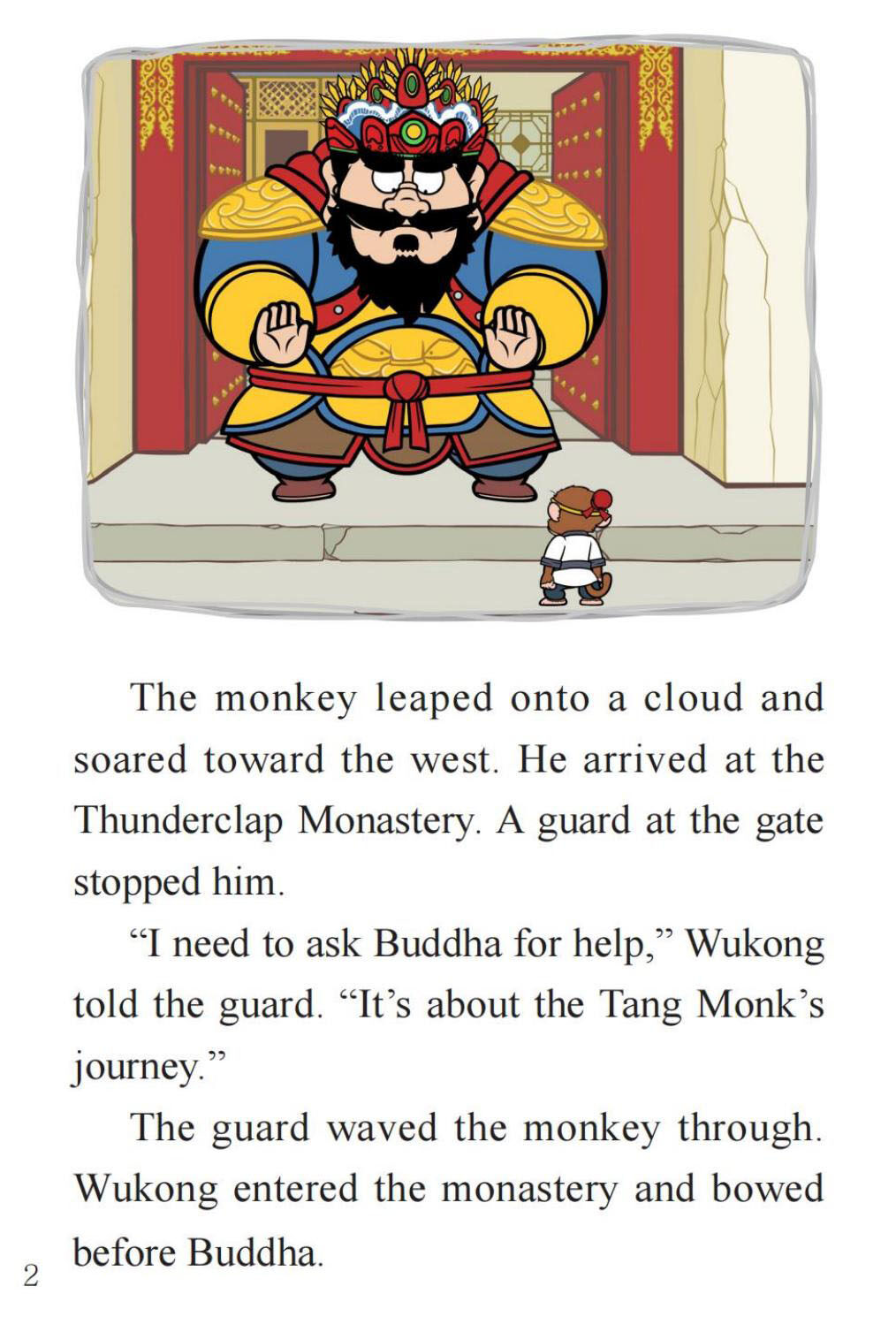 The monkey leaped onto a cloud and soared toward the west. He arrived at the Thunderclap Monastery. A guard at the gate stopped him.

"I need to ask Buddha for help," Wukong told the guard. "It's about the Tang Monk's journey."

The guard waved the monkey through. Wukong entered the monastery and bowed before Buddha.

2